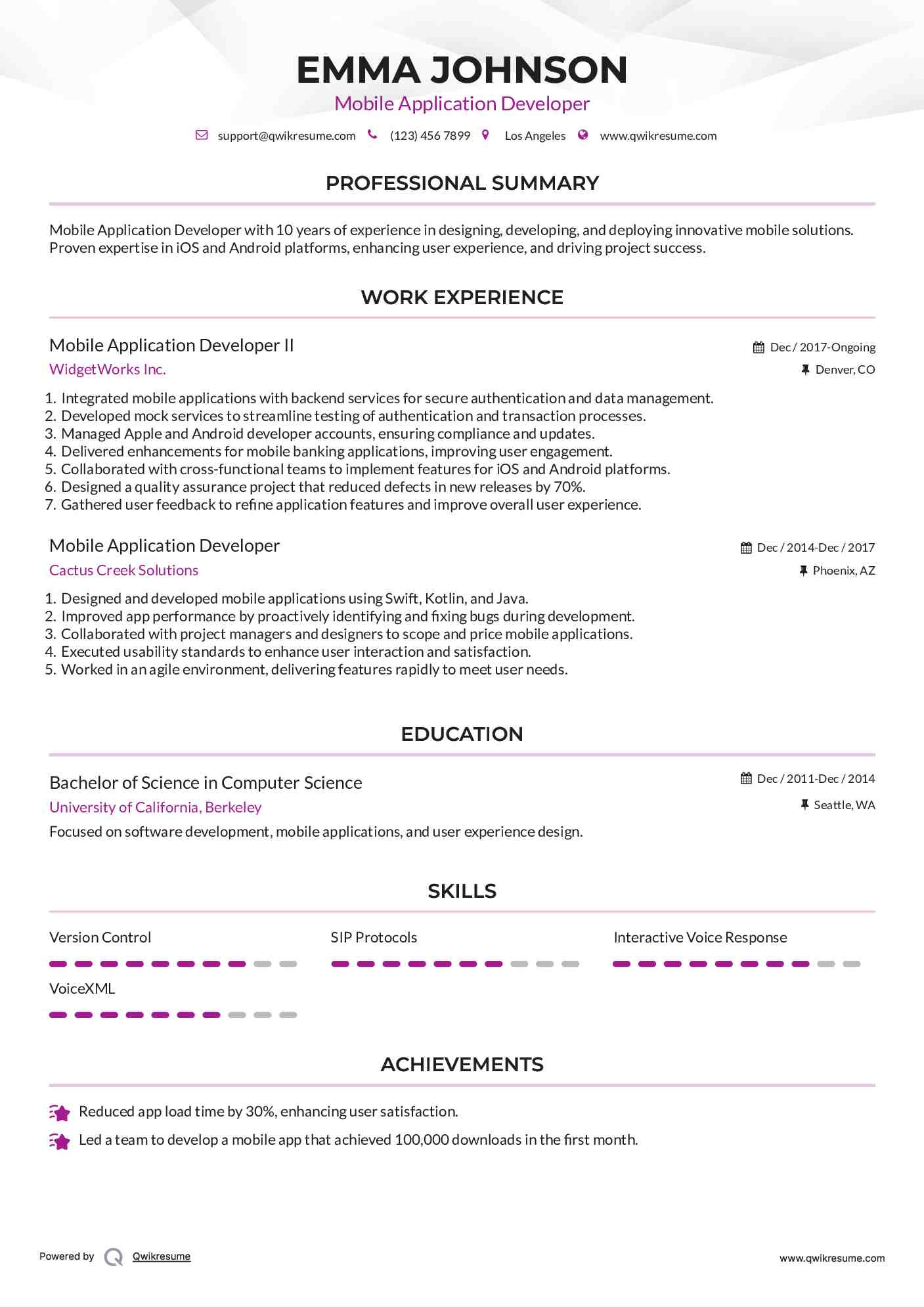 EMMA JOHNSON
Mobile Application Developer

support@qwikresume.com (123) 456 7899 Los Angeles www.qwikresume.com

PROFESSIONAL SUMMARY

Mobile Application Developer with 10 years of experience in designing, developing, and deploying innovative mobile solutions. Proven expertise in iOS and Android platforms, enhancing user experience, and driving project success.

WORK EXPERIENCE

Mobile Application Developer II
Dec / 2017-Ongoing
WidgetWorks Inc.
Denver, CO

1. Integrated mobile applications with backend services for secure authentication and data management.
2. Developed mock services to streamline testing of authentication and transaction processes.
3. Managed Apple and Android developer accounts, ensuring compliance and updates.
4. Delivered enhancements for mobile banking applications, improving user engagement.
5. Collaborated with cross-functional teams to implement features for iOS and Android platforms.
6. Designed a quality assurance project that reduced defects in new releases by 70%.
7. Gathered user feedback to refine application features and improve overall user experience.

Mobile Application Developer
Dec / 2014-Dec / 2017
Cactus Creek Solutions
Phoenix, AZ

1. Designed and developed mobile applications using Swift, Kotlin, and Java.
2. Improved app performance by proactively identifying and fixing bugs during development.
3. Collaborated with project managers and designers to scope and price mobile applications.
4. Executed usability standards to enhance user interaction and satisfaction.
5. Worked in an agile environment, delivering features rapidly to meet user needs.

EDUCATION

Bachelor of Science in Computer Science
Dec / 2011-Dec / 2014
University of California, Berkeley
Seattle, WA
Focused on software development, mobile applications, and user experience design.

SKILLS

Version Control
SIP Protocols
Interactive Voice Response
VoiceXML

ACHIEVEMENTS

Reduced app load time by 30%, enhancing user satisfaction.
Led a team to develop a mobile app that achieved 100,000 downloads in the first month.

Powered by Qwikresume
www.qwikresume.com